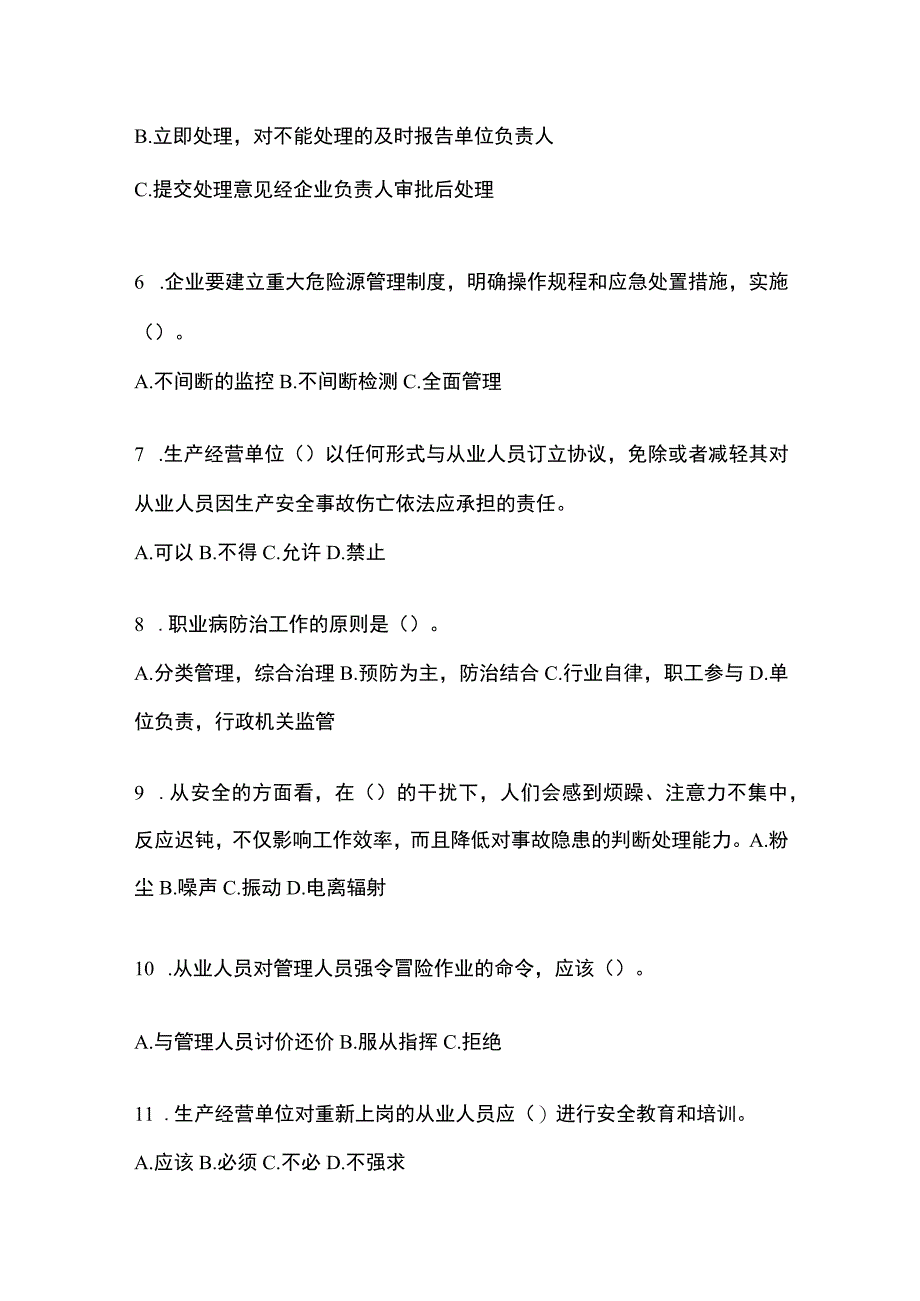 B.立即处理，对不能处理的及时报告单位负责人

C.提交处理意见经企业负责人审批后处理

6 .企业要建立重大危险源管理制度，明确操作规程和应急处置措施，实施（）。

A.不间断的监控 B.不间断检测 C.全面管理

7 .生产经营单位（）以任何形式与从业人员订立协议，免除或者减轻其对从业人员因生产安全事故伤亡依法应承担的责任。

A.可以 B.不得 C.允许 D.禁止

8 .职业病防治工作的原则是（）。

A.分类管理，综合治理 B.预防为主，防治结合 C.行业自律，职工参与 D.单位负责，行政机关监管

9 .从安全的方面看，在（）的干扰下，人们会感到烦躁、注意力不集中，反应迟钝，不仅影响工作效率，而且降低对事故隐患的判断处理能力。A.粉尘 B.噪声 C.振动 D.电离辐射

10 .从业人员对管理人员强令冒险作业的命令，应该（）。

A.与管理人员讨价还价 B.服从指挥 C.拒绝

11 .生产经营单位对重新上岗的从业人员应（）进行安全教育和培训。

A.应该 B.必须 C.不必 D.不强求